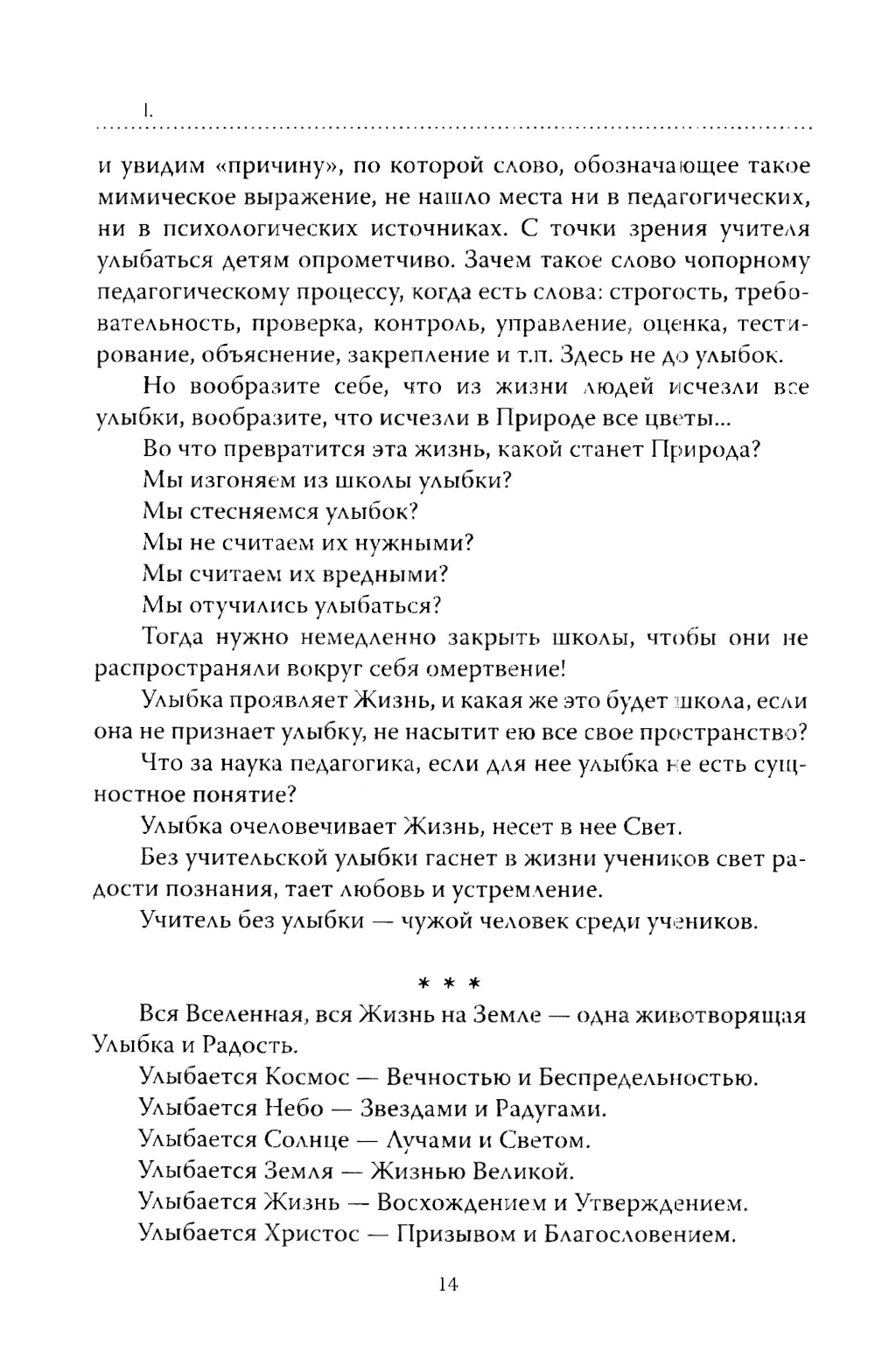 I.

и увидим «причину», по которой слово, обозначающее такое мимическое выражение, не нашло места ни в педагогических, ни в психологических источниках. С точки зрения учителя улыбаться детям опрометчиво. Зачем такое слово чопорному педагогическому процессу, когда есть слова: строгость, требовательность, проверка, контроль, управление, оценка, тестирование, объяснение, закрепление и т.п. Здесь не до улыбок.

Но вообразите себе, что из жизни людей исчезли все улыбки, вообразите, что исчезли в Природе все цветы...

Во что превратится эта жизнь, какой станет Природа?

Мы изгоняем из школы улыбки?

Мы стесняемся улыбок?

Мы не считаем их нужными?

Мы считаем их вредными?

Мы отучились улыбаться?

Тогда нужно немедленно закрыть школы, чтобы они не распространяли вокруг себя омертвение!

Улыбка проявляет Жизнь, и какая же это будет школа, если она не признает улыбку, не насытит ею все свое пространство?

Что за наука педагогика, если для нее улыбка не есть сущностное понятие?

Улыбка очеловечивает Жизнь, несет в нее Свет.

Без учительской улыбки гаснет в жизни учеников свет радости познания, тает любовь и устремление.

Учитель без улыбки — чужой человек среди учеников.

* * *

Вся Вселенная, вся Жизнь на Земле — одна животворящая Улыбка и Радость.

Улыбается Космос — Вечностью и Беспредельностью.

Улыбается Небо — Звездами и Радугами.

Улыбается Солнце — Лучами и Светом.

Улыбается Земля — Жизнью Великой.

Улыбается Жизнь — Восхождением и Утверждением.

Улыбается Христос — Призывом и Благословением.

14